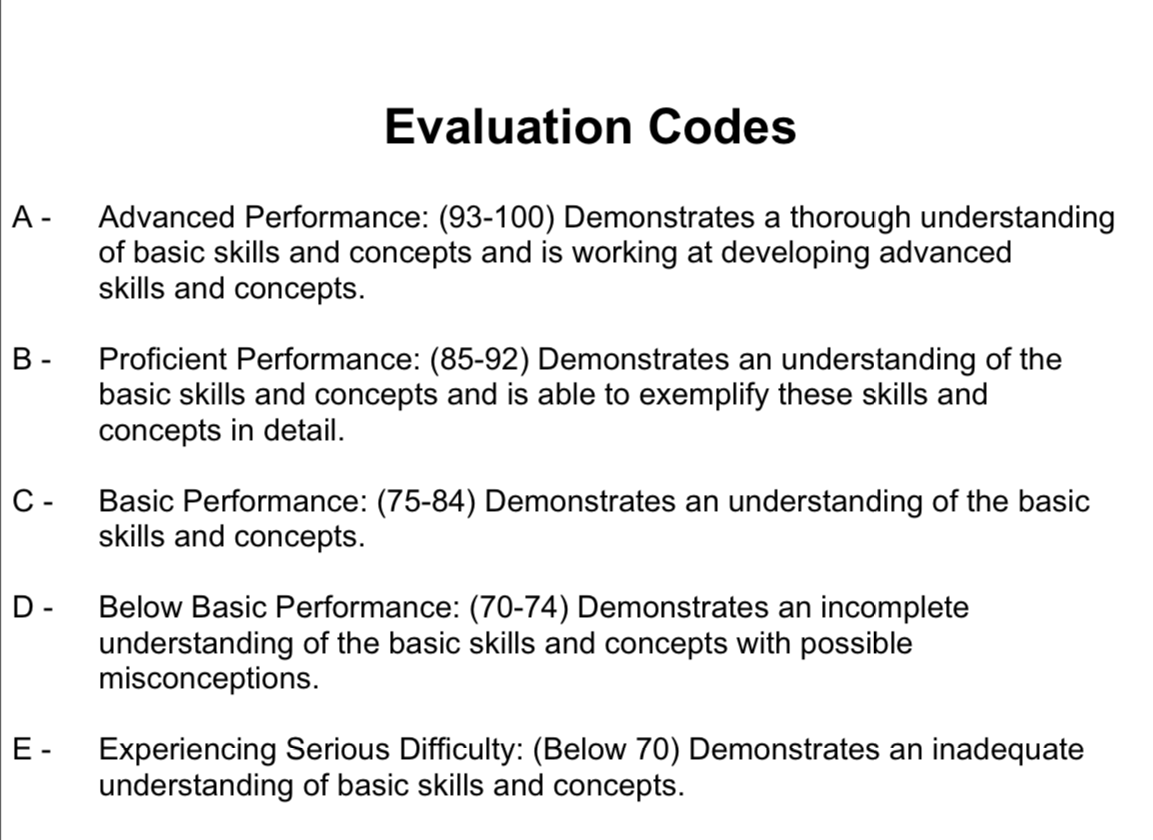 Evaluation Codes

A - Advanced Performance: (93-100) Demonstrates a thorough understanding of basic skills and concepts and is working at developing advanced skills and concepts.

B - Proficient Performance: (85-92) Demonstrates an understanding of the basic skills and concepts and is able to exemplify these skills and concepts in detail.

C - Basic Performance: (75-84) Demonstrates an understanding of the basic skills and concepts.

D - Below Basic Performance: (70-74) Demonstrates an incomplete understanding of the basic skills and concepts with possible misconceptions.

E - Experiencing Serious Difficulty: (Below 70) Demonstrates an inadequate understanding of basic skills and concepts.